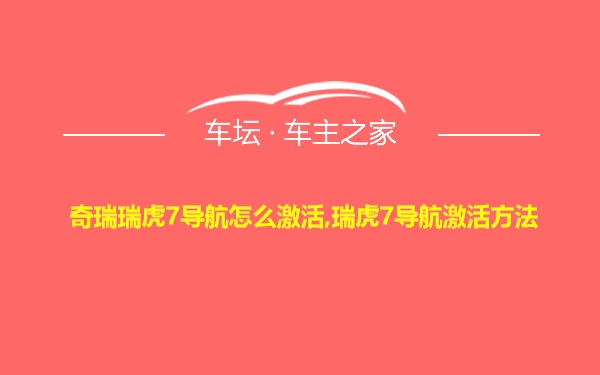 车坛 · 车主之家

奇瑞瑞虎7导航怎么激活,瑞虎7导航激活方法